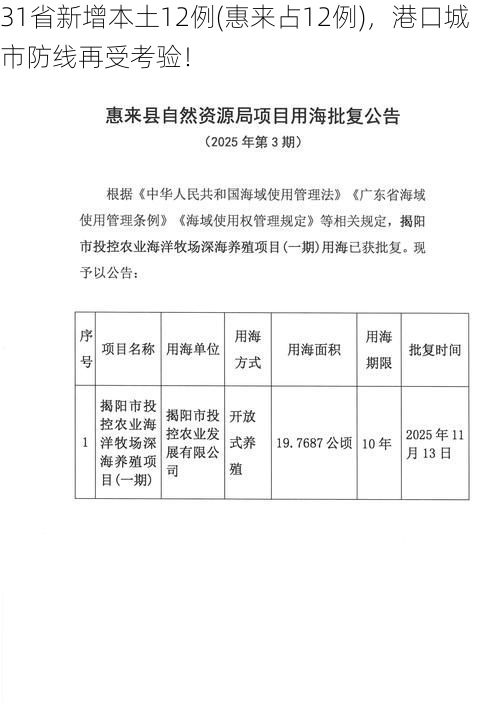 31省新增本土12例(惠来占12例)，港口城市防线再受考验!

惠来县自然资源局项目用海批复公告

（2025 年第 3 期）

根据《中华人民共和国海域使用管理法》《广东省海域使用管理条例》《海域使用权管理规定》等相关规定，揭阳市投控农业海洋牧场深海养殖项目(一期)用海已获批复。现予以公告：

| 序号 | 项目名称 | 用海单位 | 用海方式 | 用海面积 | 用海期限 | 批复时间 |
|---|---|---|---|---|---|---|
| 1 | 揭阳市投控农业海洋牧场深海养殖项目(一期) | 揭阳市投控农业发展有限公司 | 开放式养殖 | 19.7687 公顷 | 10 年 | 2025 年 11 月 13 日 |